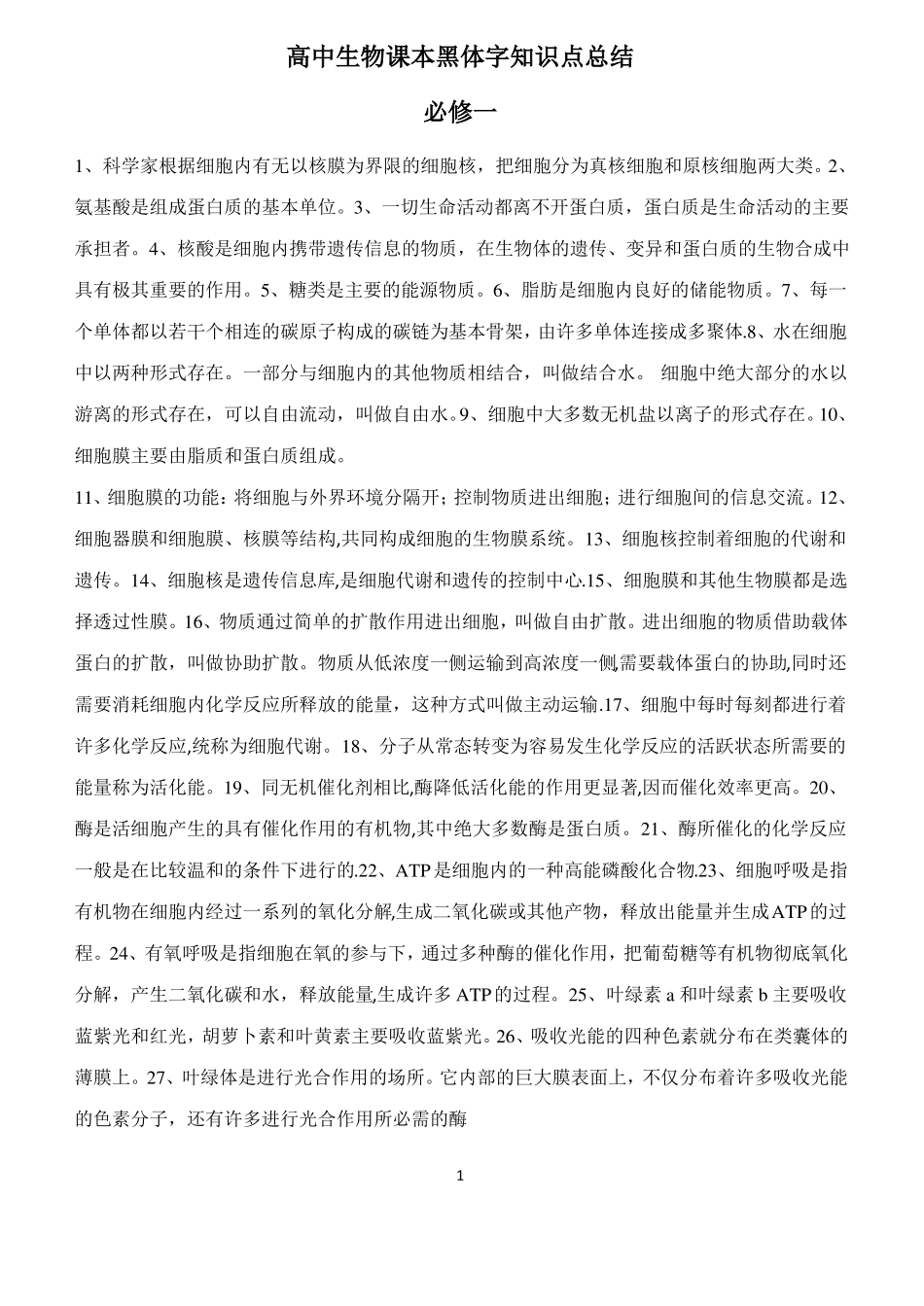 高中生物课本黑体字知识点总结

必修一

1、科学家根据细胞内有无以核膜为界限的细胞核，把细胞分为真核细胞和原核细胞两大类。2、氨基酸是组成蛋白质的基本单位。3、一切生命活动都离不开蛋白质，蛋白质是生命活动的主要承担者。4、核酸是细胞内携带遗传信息的物质，在生物体的遗传、变异和蛋白质的生物合成中具有极其重要的作用。5、糖类是主要的能源物质。6、脂肪是细胞内良好的储能物质。7、每一个单体都以若干个相连的碳原子构成的碳链为基本骨架，由许多单体连接成多聚体.8、水在细胞中以两种形式存在。一部分与细胞内的其他物质相结合，叫做结合水。细胞中绝大部分的水以游离的形式存在，可以自由流动，叫做自由水。9、细胞中大多数无机盐以离子的形式存在。10、细胞膜主要由脂质和蛋白质组成。

11、细胞膜的功能：将细胞与外界环境分隔开；控制物质进出细胞；进行细胞间的信息交流。12、细胞器膜和细胞膜、核膜等结构,共同构成细胞的生物膜系统。13、细胞核控制着细胞的代谢和遗传。14、细胞核是遗传信息库,是细胞代谢和遗传的控制中心.15、细胞膜和其他生物膜都是选择透过性膜。16、物质通过简单的扩散作用进出细胞，叫做自由扩散。进出细胞的物质借助载体蛋白的扩散，叫做协助扩散。物质从低浓度一侧运输到高浓度一侧,需要载体蛋白的协助,同时还需要消耗细胞内化学反应所释放的能量，这种方式叫做主动运输.17、细胞中每时每刻都进行着许多化学反应,统称为细胞代谢。18、分子从常态转变为容易发生化学反应的活跃状态所需要的能量称为活化能。19、同无机催化剂相比,酶降低活化能的作用更显著,因而催化效率更高。20、酶是活细胞产生的具有催化作用的有机物,其中绝大多数酶是蛋白质。21、酶所催化的化学反应一般是在比较温和的条件下进行的.22、ATP是细胞内的一种高能磷酸化合物.23、细胞呼吸是指有机物在细胞内经过一系列的氧化分解,生成二氧化碳或其他产物，释放出能量并生成ATP的过程。24、有氧呼吸是指细胞在氧的参与下，通过多种酶的催化作用，把葡萄糖等有机物彻底氧化分解，产生二氧化碳和水，释放能量,生成许多ATP的过程。25、叶绿素a和叶绿素b主要吸收蓝紫光和红光，胡萝卜素和叶黄素主要吸收蓝紫光。26、吸收光能的四种色素就分布在类囊体的薄膜上。27、叶绿体是进行光合作用的场所。它内部的巨大膜表面上，不仅分布着许多吸收光能的色素分子，还有许多进行光合作用所必需的酶

1